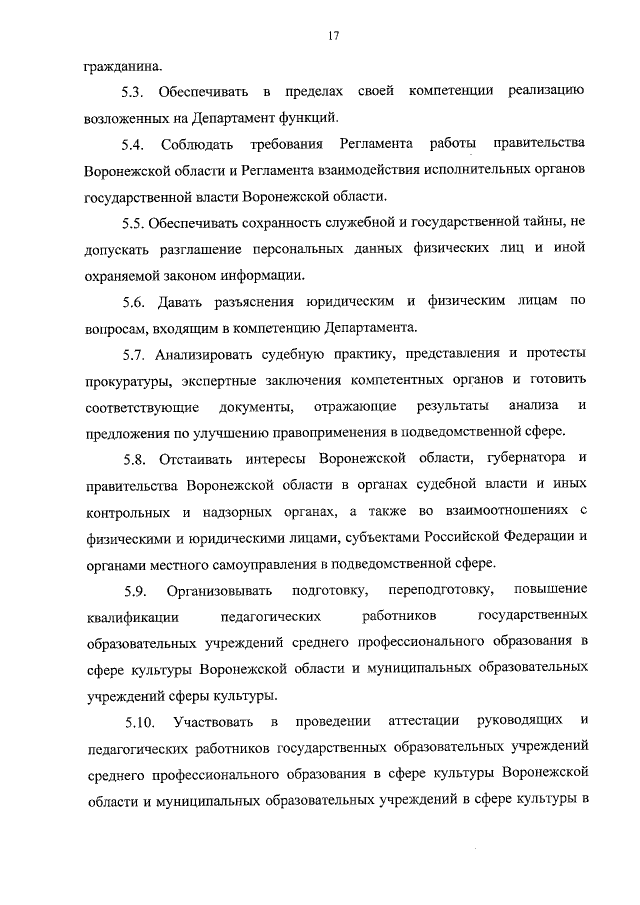 17

гражданина.

5.3. Обеспечивать в пределах своей компетенции реализацию возложенных на Департамент функций.

5.4. Соблюдать требования Регламента работы правительства Воронежской области и Регламента взаимодействия исполнительных органов государственной власти Воронежской области.

5.5. Обеспечивать сохранность служебной и государственной тайны, не допускать разглашение персональных данных физических лиц и иной охраняемой законом информации.

5.6. Давать разъяснения юридическим и физическим лицам по вопросам, входящим в компетенцию Департамента.

5.7. Анализировать судебную практику, представления и протесты прокуратуры, экспертные заключения компетентных органов и готовить соответствующие документы, отражающие результаты анализа и предложения по улучшению правоприменения в подведомственной сфере.

5.8. Отстаивать интересы Воронежской области, губернатора и правительства Воронежской области в органах судебной власти и иных контрольных и надзорных органах, а также во взаимоотношениях с физическими и юридическими лицами, субъектами Российской Федерации и органами местного самоуправления в подведомственной сфере.

5.9. Организовывать подготовку, переподготовку, повышение квалификации педагогических работников государственных образовательных учреждений среднего профессионального образования в сфере культуры Воронежской области и муниципальных образовательных учреждений сферы культуры.

5.10. Участвовать в проведении аттестации руководящих и педагогических работников государственных образовательных учреждений среднего профессионального образования в сфере культуры Воронежской области и муниципальных образовательных учреждений в сфере культуры в